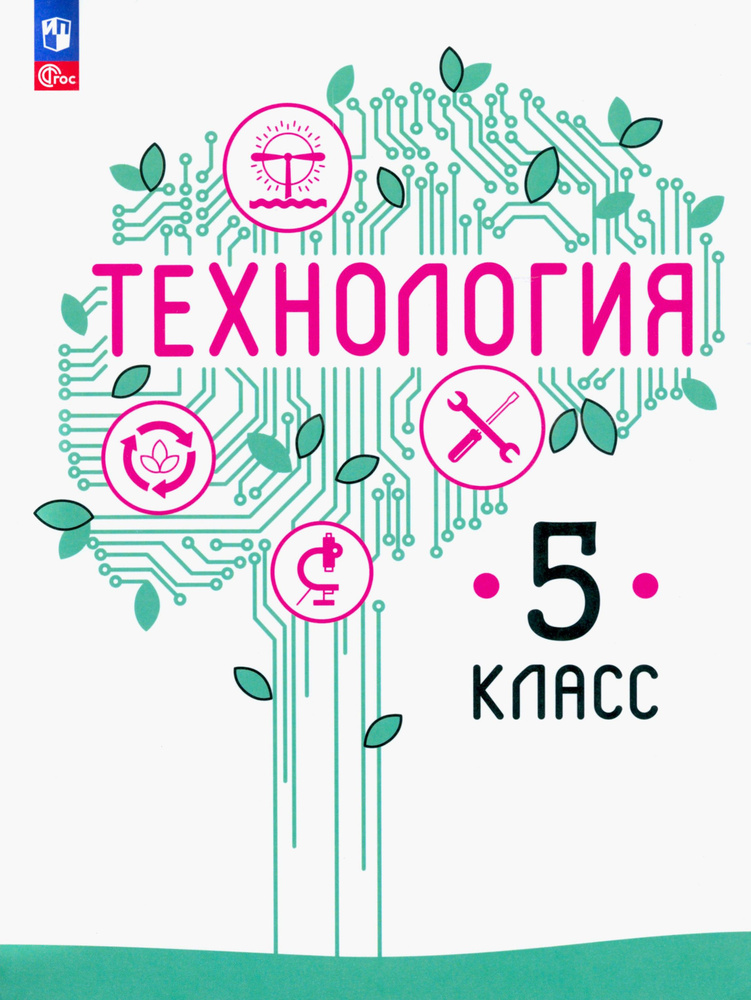 ФГОС

ТЕХНОЛОГИЯ

5
КЛАСС